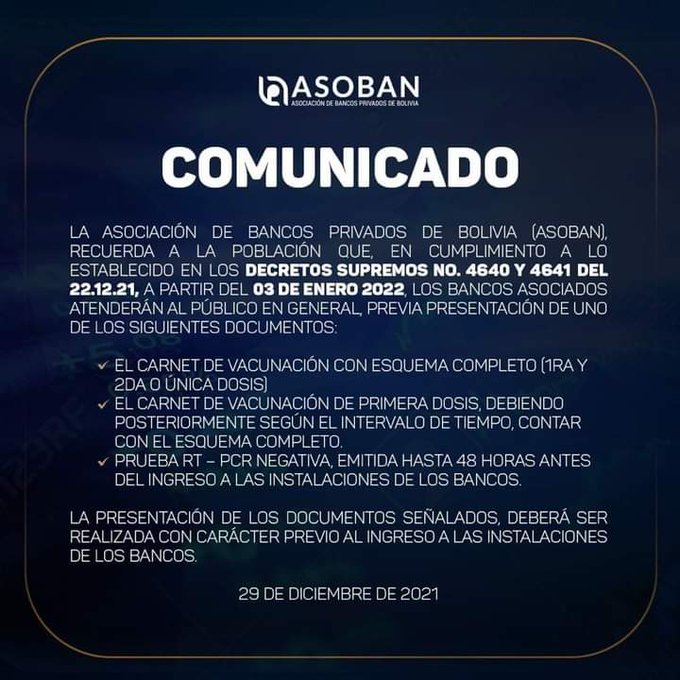 ASOBAN
ASOCIACIÓN DE BANCOS PRIVADOS DE BOLIVIA

COMUNICADO

LA ASOCIACIÓN DE BANCOS PRIVADOS DE BOLIVIA (ASOBAN), RECUERDA A LA POBLACIÓN QUE, EN CUMPLIMIENTO A LO ESTABLECIDO EN LOS DECRETOS SUPREMOS NO. 4640 Y 4641 DEL 22.12.21, A PARTIR DEL 03 DE ENERO 2022, LOS BANCOS ASOCIADOS ATENDERÁN AL PÚBLICO EN GENERAL, PREVIA PRESENTACIÓN DE UNO DE LOS SIGUIENTES DOCUMENTOS:

✓ EL CARNET DE VACUNACIÓN CON ESQUEMA COMPLETO (1RA Y 2DA O ÚNICA DOSIS)
✓ EL CARNET DE VACUNACIÓN DE PRIMERA DOSIS, DEBIENDO POSTERIORMENTE SEGÚN EL INTERVALO DE TIEMPO, CONTAR CON EL ESQUEMA COMPLETO.
✓ PRUEBA RT – PCR NEGATIVA, EMITIDA HASTA 48 HORAS ANTES DEL INGRESO A LAS INSTALACIONES DE LOS BANCOS.

LA PRESENTACIÓN DE LOS DOCUMENTOS SEÑALADOS, DEBERÁ SER REALIZADA CON CARÁCTER PREVIO AL INGRESO A LAS INSTALACIONES DE LOS BANCOS.

29 DE DICIEMBRE DE 2021